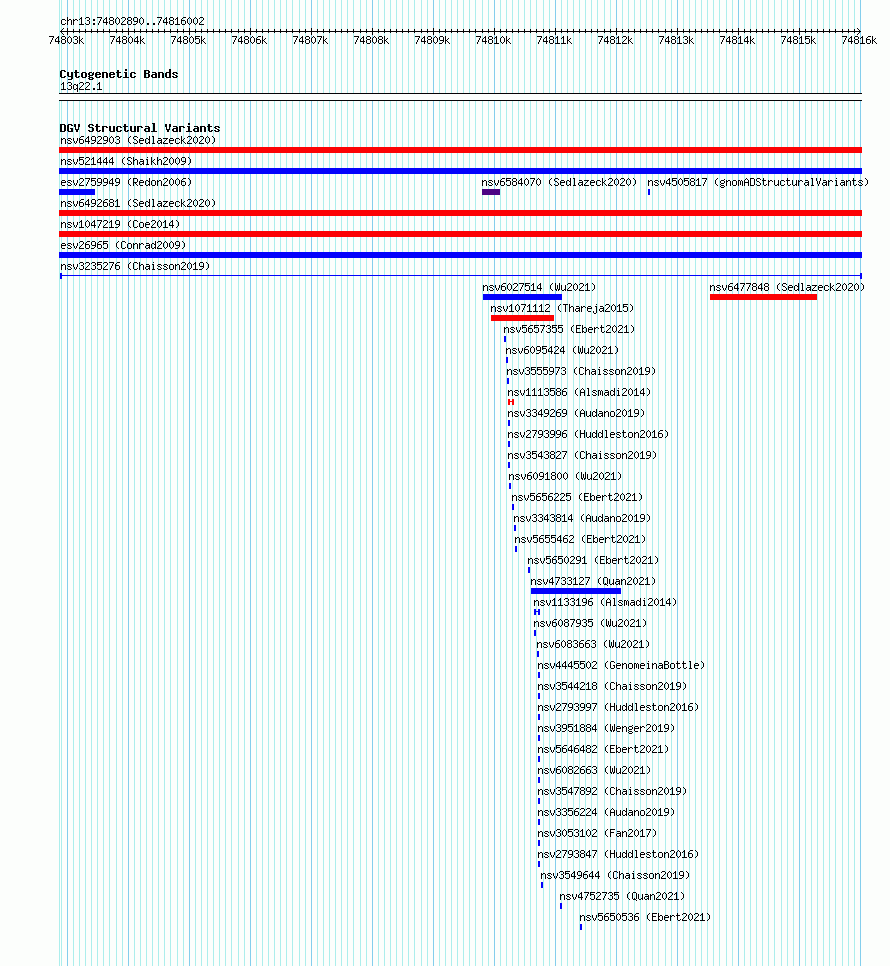 chr13:74802890..74816002

74803k 74804k 74805k 74806k 74807k 74808k 74809k 74810k 74811k 74812k 74813k 74814k 74815k 74816k

Cytogenetic Bands
13q22.1

DGV Structural Variants
nsv6492903 (Sedlazeck2020)
nsv521444 (Shaikh2009)
esv2759949 (Redon2006)
nsv6584070 (Sedlazeck2020)
nsv4505817 (gnomADStructuralVariants)
nsv6492681 (Sedlazeck2020)
nsv1047219 (Coe2014)
esv26965 (Conrad2009)
nsv3235276 (Chaisson2019)
nsv6027514 (Wu2021)
nsv6477848 (Sedlazeck2020)
nsv1071112 (Thareja2015)
nsv5657355 (Ebert2021)
nsv6095424 (Wu2021)
nsv3555973 (Chaisson2019)
nsv1113586 (Alsmadi2014)
nsv3349269 (Audano2019)
nsv2793996 (Huddleston2016)
nsv3543827 (Chaisson2019)
nsv6091800 (Wu2021)
nsv5656225 (Ebert2021)
nsv3343814 (Audano2019)
nsv5655462 (Ebert2021)
nsv5650291 (Ebert2021)
nsv4733127 (Quan2021)
nsv1133196 (Alsmadi2014)
nsv6087935 (Wu2021)
nsv6083663 (Wu2021)
nsv4445502 (GenomeinaBottle)
nsv3544218 (Chaisson2019)
nsv2793997 (Huddleston2016)
nsv3951884 (Wenger2019)
nsv5646482 (Ebert2021)
nsv6082663 (Wu2021)
nsv3547892 (Chaisson2019)
nsv3356224 (Audano2019)
nsv3053102 (Fan2017)
nsv2793847 (Huddleston2016)
nsv3549644 (Chaisson2019)
nsv4752735 (Quan2021)
nsv5650536 (Ebert2021)